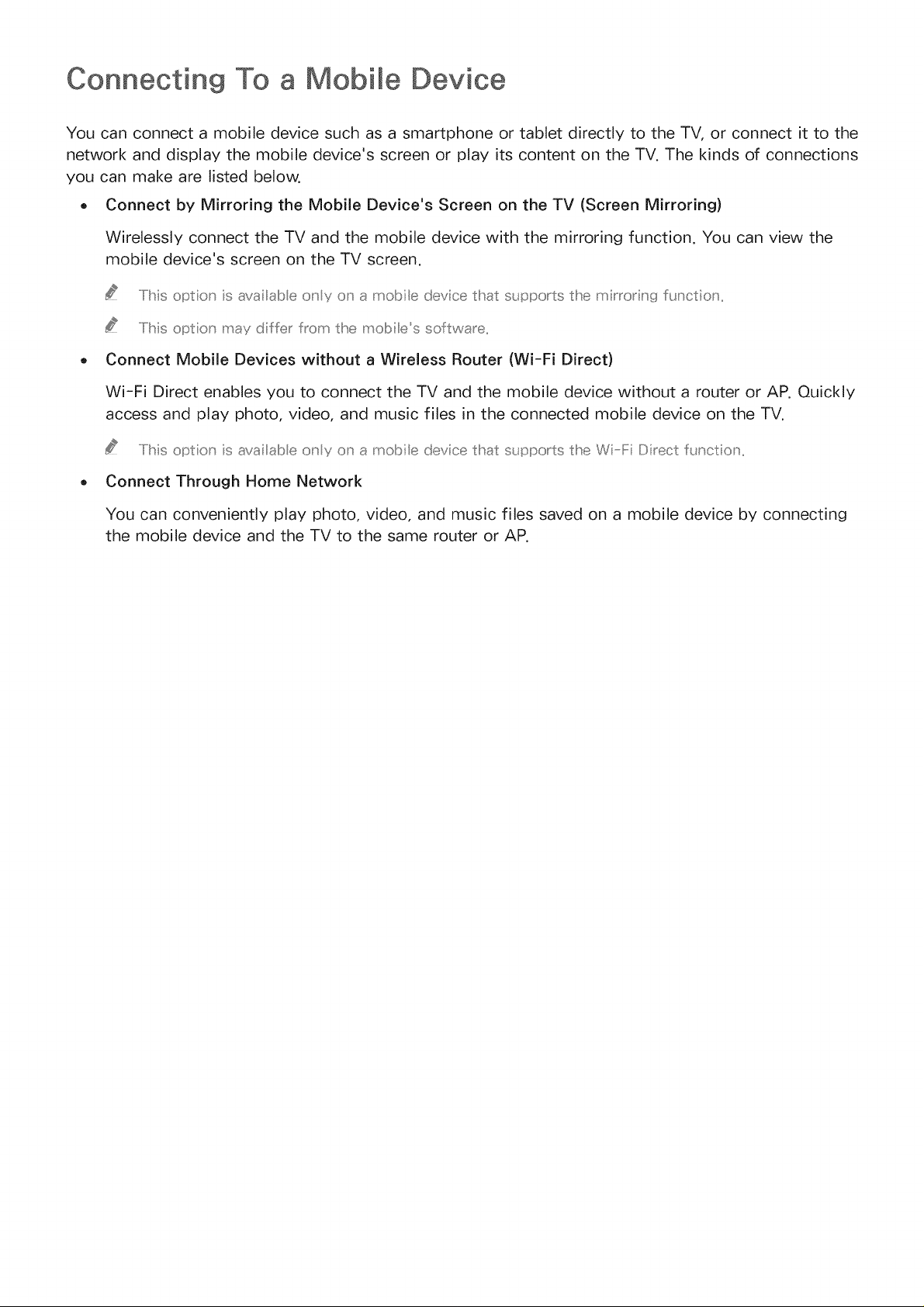 Connecting To a Mobile Device

You can connect a mobile device such as a smartphone or tablet directly to the TV, or connect it to the network and display the mobile device's screen or play its content on the TV. The kinds of connections you can make are listed below.

• Connect by Mirroring the Mobile Device's Screen on the TV (Screen Mirroring)

Wirelessly connect the TV and the mobile device with the mirroring function. You can view the mobile device's screen on the TV screen.

This option is available only on a mobile device that supports the mirroring function.

This option may differ from the mobile's software.

• Connect Mobile Devices without a Wireless Router (Wi-Fi Direct)

Wi-Fi Direct enables you to connect the TV and the mobile device without a router or AP. Quickly access and play photo, video, and music files in the connected mobile device on the TV.

This option is available only on a mobile device that supports the Wi-Fi Direct function.

• Connect Through Home Network

You can conveniently play photo, video, and music files saved on a mobile device by connecting the mobile device and the TV to the same router or AP.